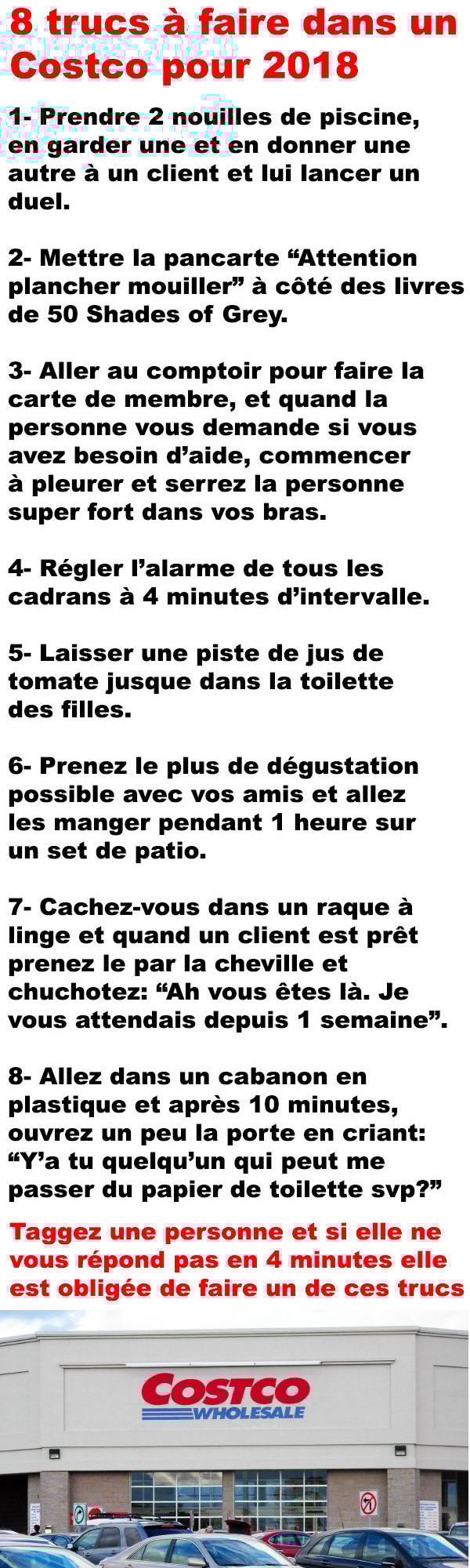 8 trucs à faire dans un Costco pour 2018

1- Prendre 2 nouilles de piscine, en garder une et en donner une autre à un client et lui lancer un duel.

2- Mettre la pancarte “Attention plancher mouiller” à côté des livres de 50 Shades of Grey.

3- Aller au comptoir pour faire la carte de membre, et quand la personne vous demande si vous avez besoin d’aide, commencer à pleurer et serrez la personne super fort dans vos bras.

4- Régler l’alarme de tous les cadrans à 4 minutes d’intervalle.

5- Laisser une piste de jus de tomate jusque dans la toilette des filles.

6- Prenez le plus de dégustation possible avec vos amis et allez les manger pendant 1 heure sur un set de patio.

7- Cachez-vous dans un raque à linge et quand un client est prêt prenez le par la cheville et chuchotez: “Ah vous êtes là. Je vous attendais depuis 1 semaine”.

8- Allez dans un cabanon en plastique et après 10 minutes, ouvrez un peu la porte en criant: “Y’a tu quelqu’un qui peut me passer du papier de toilette svp?”

Taggez une personne et si elle ne vous répond pas en 4 minutes elle est obligée de faire un de ces trucs

COSTCO
WHOLESALE